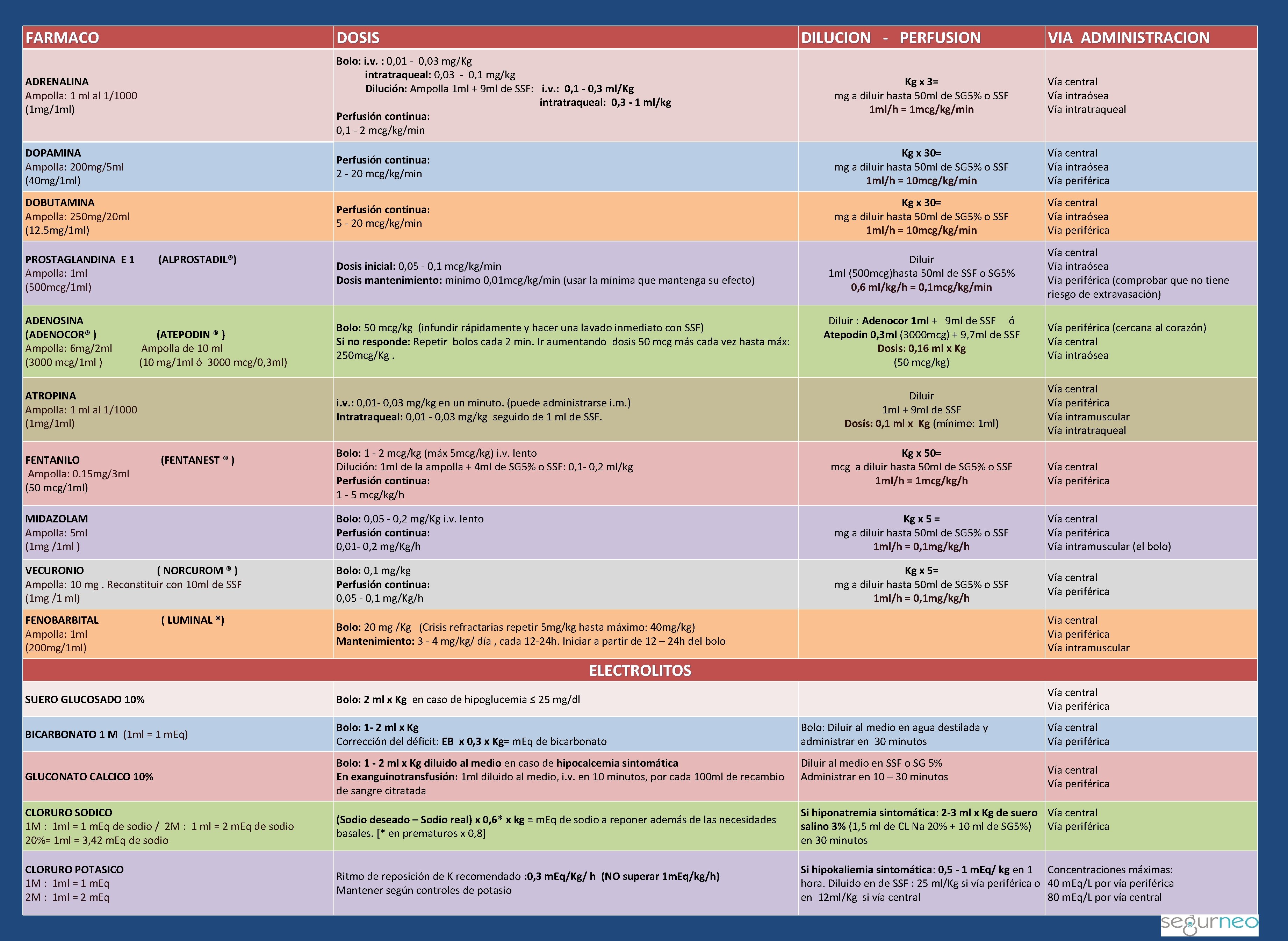 | FARMACO | DOSIS | DILUCION - PERFUSION | VIA ADMINISTRACION |
|---|---|---|---|
| ADRENALINA Ampolla: 1 ml al 1/1000 (1mg/1ml) | Bolo: i.v. : 0,01 - 0,03 mg/Kg intratraqueal: 0,03 - 0,1 mg/kg Dilución: Ampolla 1ml + 9ml de SSF: i.v.: 0,1 - 0,3 ml/Kg intratraqueal: 0,3 - 1 ml/kg Perfusión continua: 0,1 - 2 mcg/kg/min | Kg x 3= mg a diluir hasta 50ml de SG5% o SSF 1ml/h = 1mcg/kg/min | Vía central Vía intraósea Vía intratraqueal |
| DOPAMINA Ampolla: 200mg/5ml (40mg/1ml) | Perfusión continua: 2 - 20 mcg/kg/min | Kg x 30= mg a diluir hasta 50ml de SG5% o SSF 1ml/h = 10mcg/kg/min | Vía central Vía intraósea Vía periférica |
| DOBUTAMINA Ampolla: 250mg/20ml (12.5mg/1ml) | Perfusión continua: 5 - 20 mcg/kg/min | Kg x 30= mg a diluir hasta 50ml de SG5% o SSF 1ml/h = 10mcg/kg/min | Vía central Vía intraósea Vía periférica |
| PROSTAGLANDINA E 1 (ALPROSTADIL®) Ampolla: 1ml (500mcg/1ml) | Dosis inicial: 0,05 - 0,1 mcg/kg/min Dosis mantenimiento: mínimo 0,01mcg/kg/min (usar la mínima que mantenga su efecto) | Diluir 1ml (500mcg)hasta 50ml de SSF o SG5% 0,6 ml/kg/h = 0,1mcg/kg/min | Vía central Vía intraósea Vía periférica (comprobar que no tiene riesgo de extravasación) |
| ADENOSINA (ADENOCOR® ) (ATEPODIN ® ) Ampolla: 6mg/2ml Ampolla de 10 ml (3000 mcg/1ml ) (10 mg/1ml ó 3000 mcg/0,3ml) | Bolo: 50 mcg/kg (infundir rápidamente y hacer una lavado inmediato con SSF) Si no responde: Repetir bolos cada 2 min. Ir aumentando dosis 50 mcg más cada vez hasta máx: 250mcg/Kg . | Diluir : Adenocor 1ml + 9ml de SSF ó Atepodin 0,3ml (3000mcg) + 9,7ml de SSF Dosis: 0,16 ml x Kg (50 mcg/kg) | Vía periférica (cercana al corazón) Vía central Vía intraósea |
| ATROPINA Ampolla: 1 ml al 1/1000 (1mg/1ml) | i.v.: 0,01- 0,03 mg/kg en un minuto. (puede administrarse i.m.) Intratraqueal: 0,01 - 0,03 mg/kg seguido de 1 ml de SSF. | Diluir 1ml + 9ml de SSF Dosis: 0,1 ml x Kg (mínimo: 1ml) | Vía central Vía periférica Vía intramuscular Vía intratraqueal |
| FENTANILO (FENTANEST ® ) Ampolla: 0.15mg/3ml (50 mcg/1ml) | Bolo: 1 - 2 mcg/kg (máx 5mcg/kg) i.v. lento Dilución: 1ml de la ampolla + 4ml de SG5% o SSF: 0,1- 0,2 ml/kg Perfusión continua: 1 - 5 mcg/kg/h | Kg x 50= mcg a diluir hasta 50ml de SG5% o SSF 1ml/h = 1mcg/kg/h | Vía central Vía periférica |
| MIDAZOLAM Ampolla: 5ml (1mg /1ml ) | Bolo: 0,05 - 0,2 mg/Kg i.v. lento Perfusión continua: 0,01- 0,2 mg/Kg/h | Kg x 5 = mg a diluir hasta 50ml de SG5% o SSF 1ml/h = 0,1mg/kg/h | Vía central Vía periférica Vía intramuscular (el bolo) |
| VECURONIO ( NORCUROM ® ) Ampolla: 10 mg . Reconstituir con 10ml de SSF (1mg /1 ml) | Bolo: 0,1 mg/kg Perfusión continua: 0,05 - 0,1 mg/Kg/h | Kg x 5= mg a diluir hasta 50ml de SG5% o SSF 1ml/h = 0,1mg/kg/h | Vía central Vía periférica |
| FENOBARBITAL ( LUMINAL ®) Ampolla: 1ml (200mg/1ml) | Bolo: 20 mg /Kg (Crisis refractarias repetir 5mg/kg hasta máximo: 40mg/kg) Mantenimiento: 3 - 4 mg/kg/ día , cada 12-24h. Iniciar a partir de 12 – 24h del bolo | | Vía central Vía periférica Vía intramuscular |
| ELECTROLITOS | | | |
| SUERO GLUCOSADO 10% | Bolo: 2 ml x Kg en caso de hipoglucemia ≤ 25 mg/dl | | Vía central Vía periférica |
| BICARBONATO 1 M (1ml = 1 mEq) | Bolo: 1- 2 ml x Kg Corrección del déficit: EB x 0,3 x Kg= mEq de bicarbonato | Bolo: Diluir al medio en agua destilada y administrar en 30 minutos | Vía central Vía periférica |
| GLUCONATO CALCICO 10% | Bolo: 1 - 2 ml x Kg diluido al medio en caso de hipocalcemia sintomática En exanguinotransfusión: 1ml diluido al medio, i.v. en 10 minutos, por cada 100ml de recambio de sangre citratada | Diluir al medio en SSF o SG 5% Administrar en 10 – 30 minutos | Vía central Vía periférica |
| CLORURO SODICO 1M : 1ml = 1 mEq de sodio / 2M : 1 ml = 2 mEq de sodio 20%= 1ml = 3,42 mEq de sodio | (Sodio deseado – Sodio real) x 0,6* x kg = mEq de sodio a reponer además de las necesidades basales. [* en prematuros x 0,8] | Si hiponatremia sintomática: 2-3 ml x Kg de suero salino 3% (1,5 ml de CL Na 20% + 10 ml de SG5%) en 30 minutos | Vía central Vía periférica |
| CLORURO POTASICO 1M : 1ml = 1 mEq 2M : 1ml = 2 mEq | Ritmo de reposición de K recomendado :0,3 mEq/Kg/ h (NO superar 1mEq/kg/h) Mantener según controles de potasio | Si hipokaliemia sintomática: 0,5 - 1 mEq/ kg en 1 hora. Diluido en de SSF : 25 ml/Kg si vía periférica o en 12ml/Kg si vía central | Concentraciones máximas: 40 mEq/L por vía periférica 80 mEq/L por vía central |

segurneo